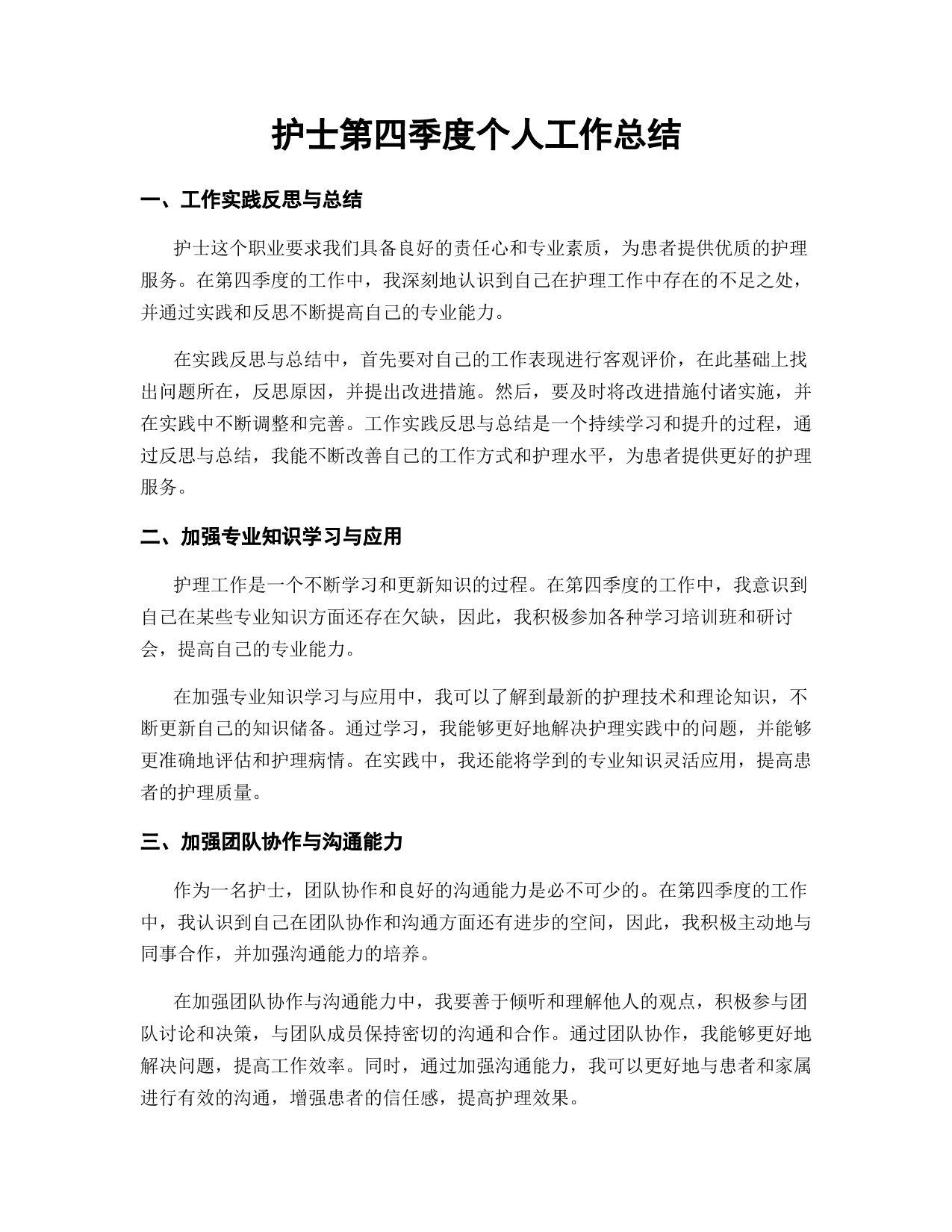 护士第四季度个人工作总结

一、工作实践反思与总结

护士这个职业要求我们具备良好的责任心和专业素质，为患者提供优质的护理服务。在第四季度的工作中，我深刻地认识到自己在护理工作中存在的不足之处，并通过实践和反思不断提高自己的专业能力。

在实践反思与总结中，首先要对自己的工作表现进行客观评价，在此基础上找出问题所在，反思原因，并提出改进措施。然后，要及时将改进措施付诸实施，并在实践中不断调整和完善。工作实践反思与总结是一个持续学习和提升的过程，通过反思与总结，我能不断改善自己的工作方式和护理水平，为患者提供更好的护理服务。

二、加强专业知识学习与应用

护理工作是一个不断学习和更新知识的过程。在第四季度的工作中，我意识到自己在某些专业知识方面还存在欠缺，因此，我积极参加各种学习培训班和研讨会，提高自己的专业能力。

在加强专业知识学习与应用中，我可以了解到最新的护理技术和理论知识，不断更新自己的知识储备。通过学习，我能够更好地解决护理实践中的问题，并能够更准确地评估和护理病情。在实践中，我还能将学到的专业知识灵活应用，提高患者的护理质量。

三、加强团队协作与沟通能力

作为一名护士，团队协作和良好的沟通能力是必不可少的。在第四季度的工作中，我认识到自己在团队协作和沟通方面还有进步的空间，因此，我积极主动地与同事合作，并加强沟通能力的培养。

在加强团队协作与沟通能力中，我要善于倾听和理解他人的观点，积极参与团队讨论和决策，与团队成员保持密切的沟通和合作。通过团队协作，我能够更好地解决问题，提高工作效率。同时，通过加强沟通能力，我可以更好地与患者和家属进行有效的沟通，增强患者的信任感，提高护理效果。